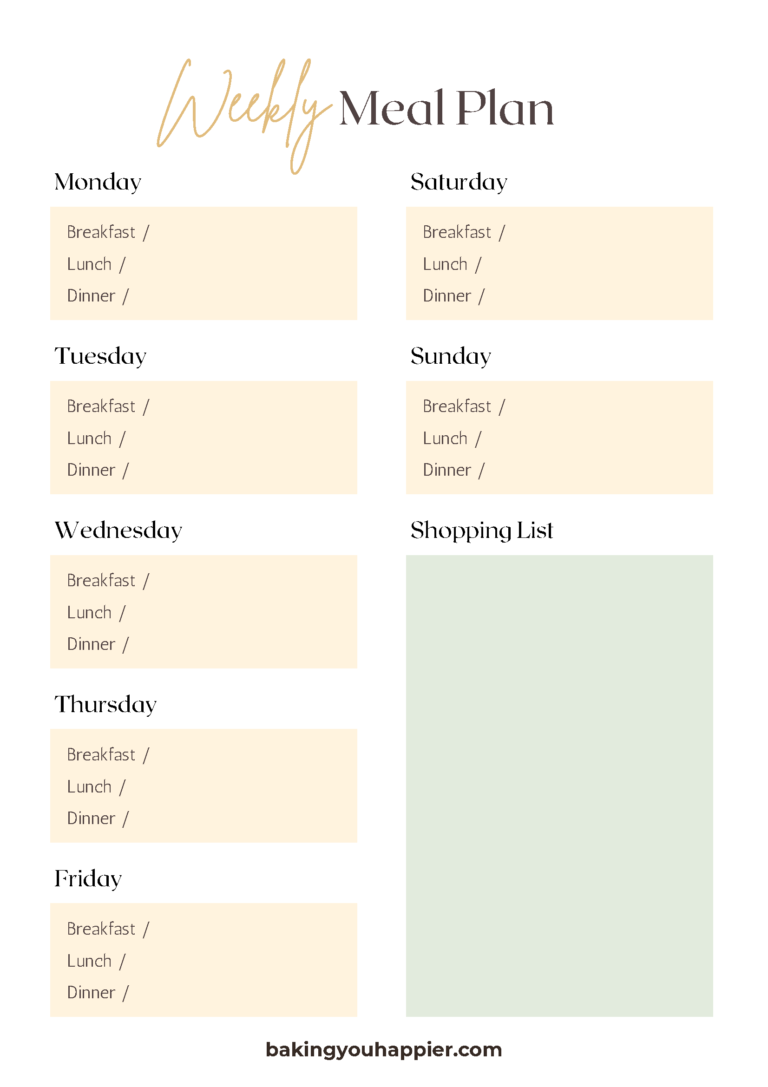 Weekly Meal Plan

Monday

Breakfast /
Lunch /
Dinner /

Tuesday

Breakfast /
Lunch /
Dinner /

Wednesday

Breakfast /
Lunch /
Dinner /

Thursday

Breakfast /
Lunch /
Dinner /

Friday

Breakfast /
Lunch /
Dinner /

Saturday

Breakfast /
Lunch /
Dinner /

Sunday

Breakfast /
Lunch /
Dinner /

Shopping List

bakingyouhappier.com